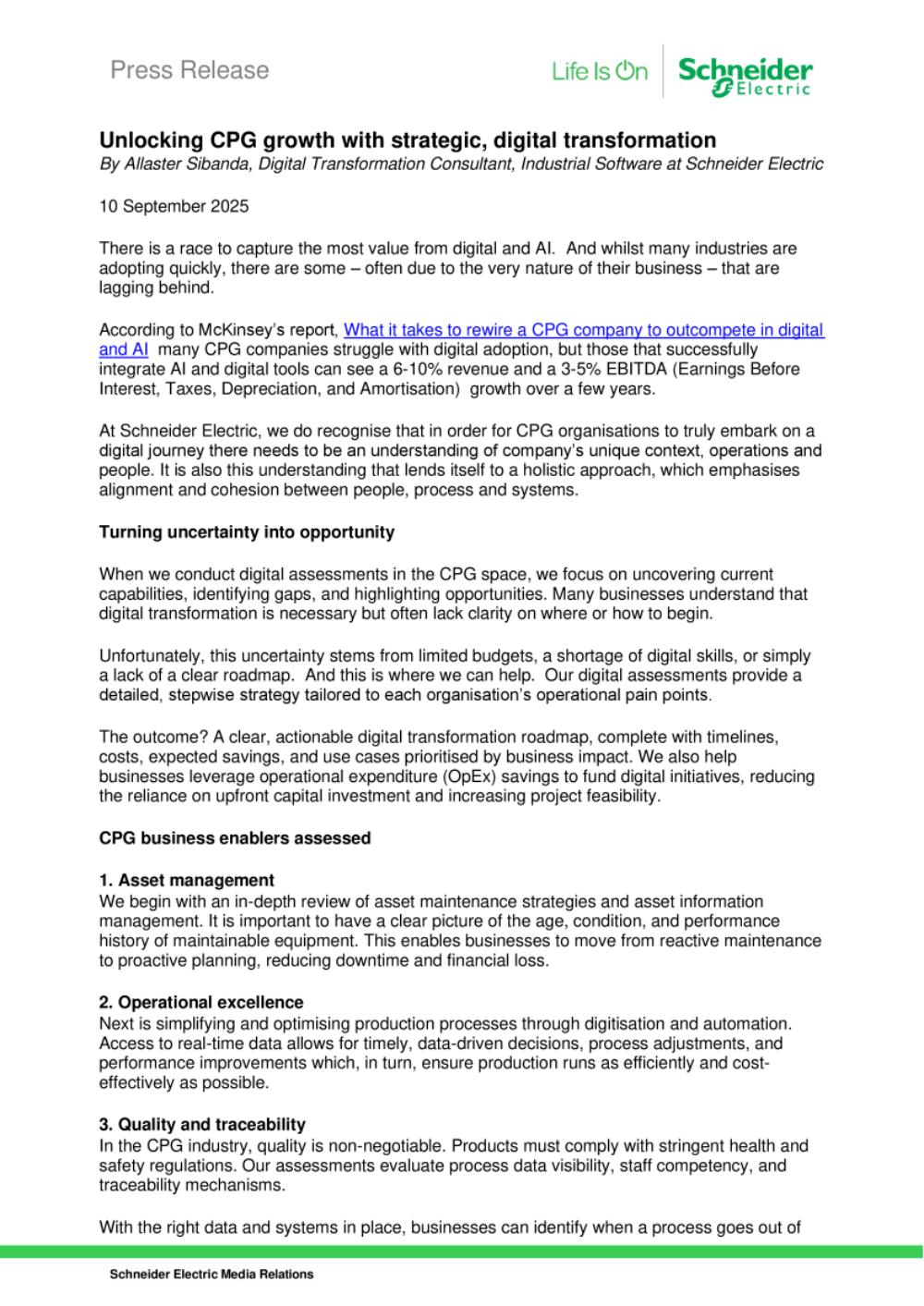 Press Release

Life Is On Schneider Electric

Unlocking CPG growth with strategic, digital transformation
By Allaster Sibanda, Digital Transformation Consultant, Industrial Software at Schneider Electric

10 September 2025

There is a race to capture the most value from digital and AI. And whilst many industries are adopting quickly, there are some – often due to the very nature of their business – that are lagging behind.

According to McKinsey's report, What it takes to rewire a CPG company to outcompete in digital and AI many CPG companies struggle with digital adoption, but those that successfully integrate AI and digital tools can see a 6-10% revenue and a 3-5% EBITDA (Earnings Before Interest, Taxes, Depreciation, and Amortisation) growth over a few years.

At Schneider Electric, we do recognise that in order for CPG organisations to truly embark on a digital journey there needs to be an understanding of company's unique context, operations and people. It is also this understanding that lends itself to a holistic approach, which emphasises alignment and cohesion between people, process and systems.

Turning uncertainty into opportunity

When we conduct digital assessments in the CPG space, we focus on uncovering current capabilities, identifying gaps, and highlighting opportunities. Many businesses understand that digital transformation is necessary but often lack clarity on where or how to begin.

Unfortunately, this uncertainty stems from limited budgets, a shortage of digital skills, or simply a lack of a clear roadmap. And this is where we can help. Our digital assessments provide a detailed, stepwise strategy tailored to each organisation's operational pain points.

The outcome? A clear, actionable digital transformation roadmap, complete with timelines, costs, expected savings, and use cases prioritised by business impact. We also help businesses leverage operational expenditure (OpEx) savings to fund digital initiatives, reducing the reliance on upfront capital investment and increasing project feasibility.

CPG business enablers assessed

1. Asset management
We begin with an in-depth review of asset maintenance strategies and asset information management. It is important to have a clear picture of the age, condition, and performance history of maintainable equipment. This enables businesses to move from reactive maintenance to proactive planning, reducing downtime and financial loss.

2. Operational excellence
Next is simplifying and optimising production processes through digitisation and automation. Access to real-time data allows for timely, data-driven decisions, process adjustments, and performance improvements which, in turn, ensure production runs as efficiently and cost-effectively as possible.

3. Quality and traceability
In the CPG industry, quality is non-negotiable. Products must comply with stringent health and safety regulations. Our assessments evaluate process data visibility, staff competency, and traceability mechanisms.

With the right data and systems in place, businesses can identify when a process goes out of

Schneider Electric Media Relations